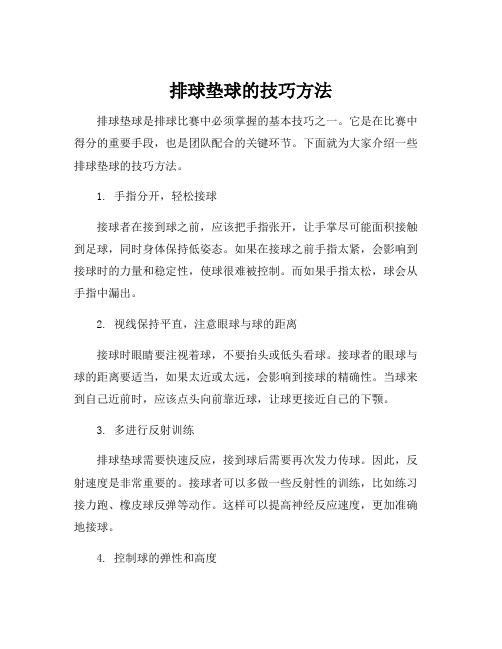 排球垫球的技巧方法

排球垫球是排球比赛中必须掌握的基本技巧之一。它是在比赛中得分的重要手段，也是团队配合的关键环节。下面就为大家介绍一些排球垫球的技巧方法。

1. 手指分开，轻松接球

接球者在接到球之前，应该把手指张开，让手掌尽可能面积接触到足球，同时身体保持低姿态。如果在接球之前手指太紧，会影响到接球时的力量和稳定性，使球很难被控制。而如果手指太松，球会从手指中漏出。

2. 视线保持平直，注意眼球与球的距离

接球时眼睛要注视着球，不要抬头或低头看球。接球者的眼球与球的距离要适当，如果太近或太远，会影响到接球的精确性。当球来到自己近前时，应该点头向前靠近球，让球更接近自己的下颚。

3. 多进行反射训练

排球垫球需要快速反应，接到球后需要再次发力传球。因此，反射速度是非常重要的。接球者可以多做一些反射性的训练，比如练习接力跑、橡皮球反弹等动作。这样可以提高神经反应速度，更加准确地接球。

4. 控制球的弹性和高度